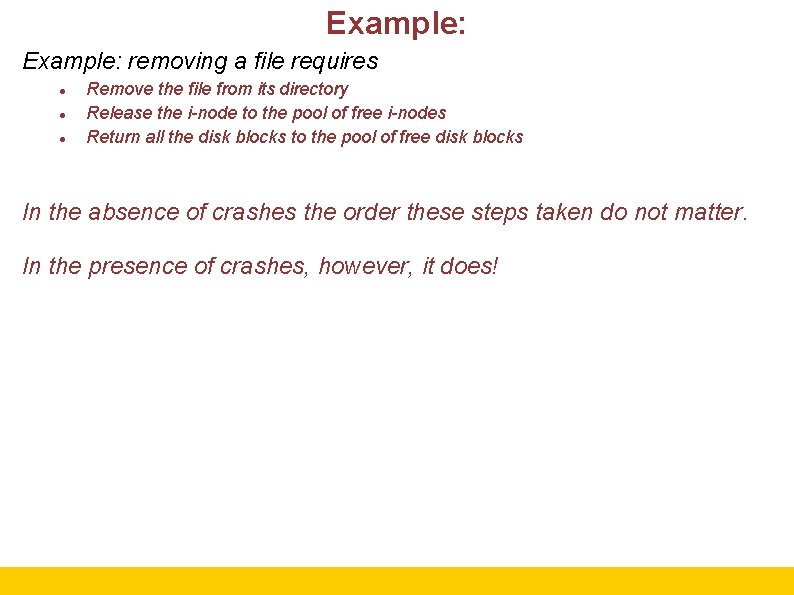 Example:

Example: removing a file requires

- Remove the file from its directory
- Release the i-node to the pool of free i-nodes
- Return all the disk blocks to the pool of free disk blocks

In the absence of crashes the order these steps taken do not matter.

In the presence of crashes, however, it does!